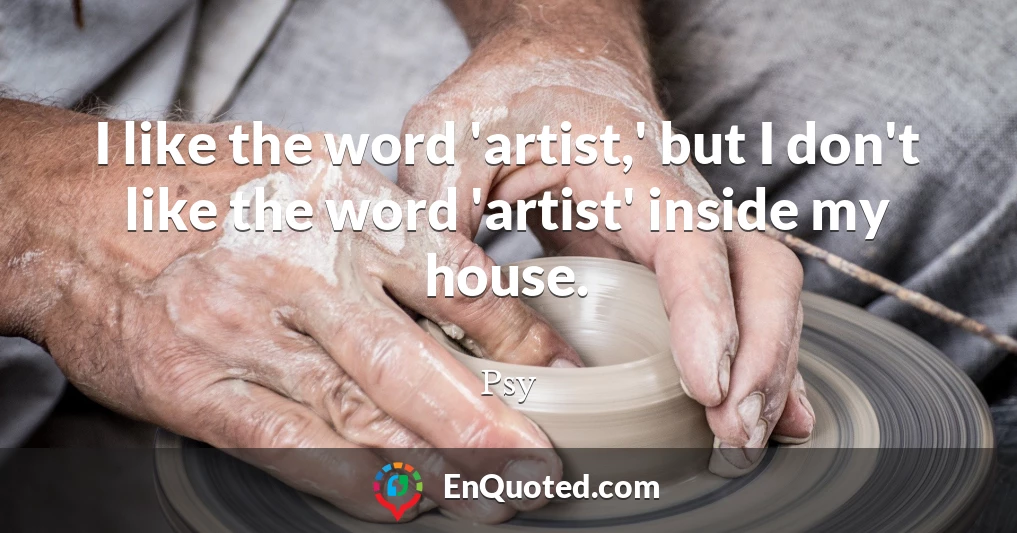 I like the word 'artist,' but I don't like the word 'artist' inside my house.

Psy

EnQuoted.com